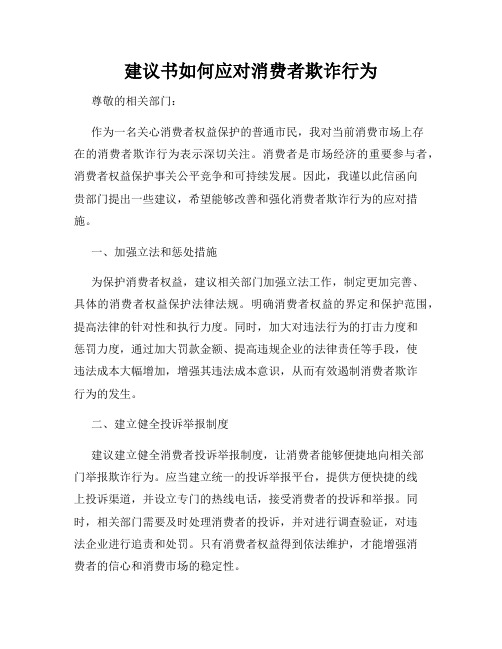 建议书如何应对消费者欺诈行为

尊敬的相关部门：

作为一名关心消费者权益保护的普通市民，我对当前消费市场上存在的消费者欺诈行为表示深切关注。消费者是市场经济的重要参与者，消费者权益保护事关公平竞争和可持续发展。因此，我谨以此信函向贵部门提出一些建议，希望能够改善和强化消费者欺诈行为的应对措施。

一、加强立法和惩处措施

为保护消费者权益，建议相关部门加强立法工作，制定更加完善、具体的消费者权益保护法律法规。明确消费者权益的界定和保护范围，提高法律的针对性和执行力度。同时，加大对违法行为的打击力度和惩罚力度，通过加大罚款金额、提高违规企业的法律责任等手段，使违法成本大幅增加，增强其违法成本意识，从而有效遏制消费者欺诈行为的发生。

二、建立健全投诉举报制度

建议建立健全消费者投诉举报制度，让消费者能够便捷地向相关部门举报欺诈行为。应当建立统一的投诉举报平台，提供方便快捷的线上投诉渠道，并设立专门的热线电话，接受消费者的投诉和举报。同时，相关部门需要及时处理消费者的投诉，并对进行调查验证，对违法企业进行追责和处罚。只有消费者权益得到依法维护，才能增强消费者的信心和消费市场的稳定性。